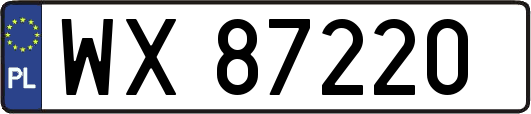 PL
WX 87220